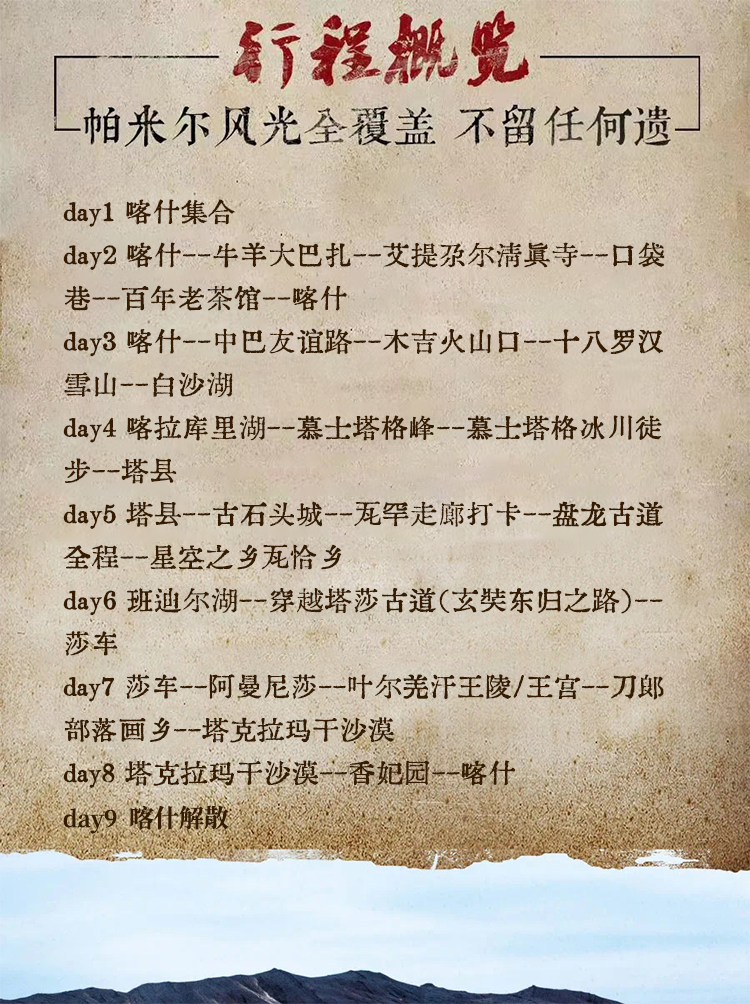 行程概览

帕米尔风光全覆盖 不留任何遗

day1 喀什集合

day2 喀什--牛羊大巴扎--艾提尕尔清真寺--口袋巷--百年老茶馆--喀什

day3 喀什--中巴友谊路--木吉火山口--十八罗汉雪山--白沙湖

day4 喀拉库里湖--慕士塔格峰--慕士塔格冰川徒步--塔县

day5 塔县--古石头城--瓦罕走廊打卡--盘龙古道全程--星空之乡瓦恰乡

day6 班迪尔湖--穿越塔莎古道(玄奘东归之路)--莎车

day7 莎车--阿曼尼莎--叶尔羌汗王陵/王宫--刀郎部落画乡--塔克拉玛干沙漠

day8 塔克拉玛干沙漠--香妃园--喀什

day9 喀什解散